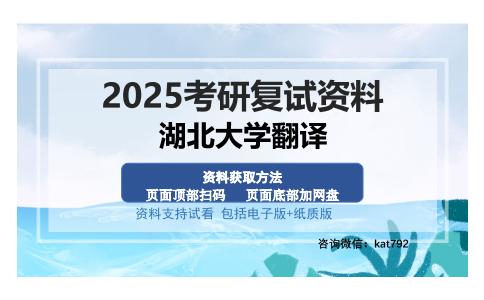 2025考研复试资料
湖北大学翻译

资料获取方法
页面顶部扫码　页面底部加网盘

资料支持试看 包括电子版+纸质版

咨询微信：kat792